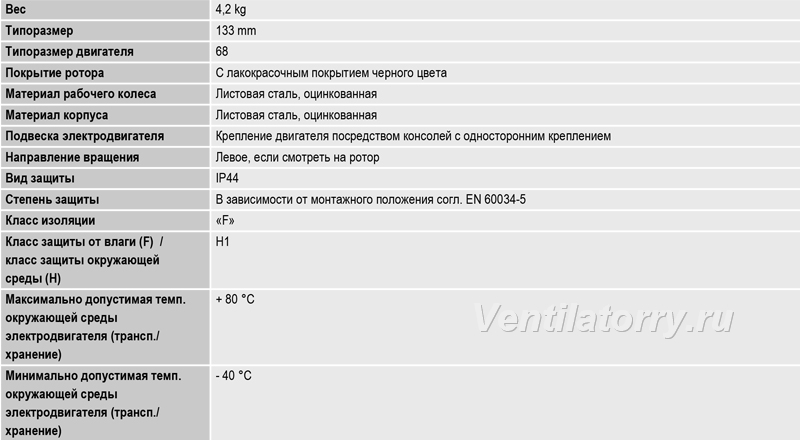 | Вес | 4,2 kg |
|---|---|
| Типоразмер | 133 mm |
| Типоразмер двигателя | 68 |
| Покрытие ротора | С лакокрасочным покрытием черного цвета |
| Материал рабочего колеса | Листовая сталь, оцинкованная |
| Материал корпуса | Листовая сталь, оцинкованная |
| Подвеска электродвигателя | Крепление двигателя посредством консолей с односторонним креплением |
| Направление вращения | Левое, если смотреть на ротор |
| Вид защиты | IP44 |
| Степень защиты | В зависимости от монтажного положения согл. EN 60034-5 |
| Класс изоляции | «F» |
| Класс защиты от влаги (F) / класс защиты окружающей среды (H) | H1 |
| Максимально допустимая темп. окружающей среды электродвигателя (трансп./ хранение) | + 80 °C |
| Минимально допустимая темп. окружающей среды электродвигателя (трансп./ хранение) | - 40 °C |

Ventilatorry.ru